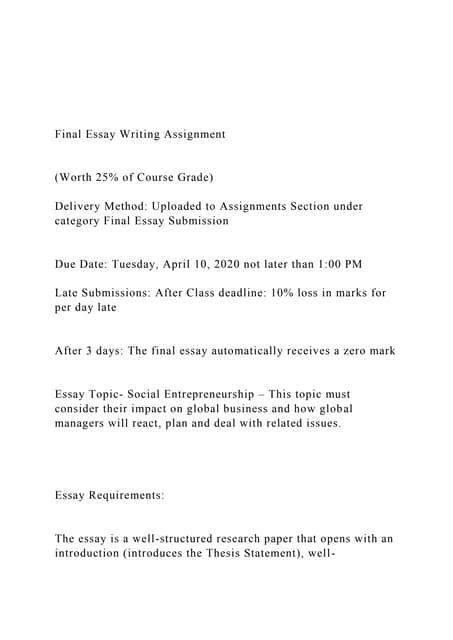 Final Essay Writing Assignment

(Worth 25% of Course Grade)

Delivery Method: Uploaded to Assignments Section under category Final Essay Submission

Due Date: Tuesday, April 10, 2020 not later than 1:00 PM

Late Submissions: After Class deadline: 10% loss in marks for per day late

After 3 days: The final essay automatically receives a zero mark

Essay Topic- Social Entrepreneurship – This topic must consider their impact on global business and how global managers will react, plan and deal with related issues.

Essay Requirements:

The essay is a well-structured research paper that opens with an introduction (introduces the Thesis Statement), well-